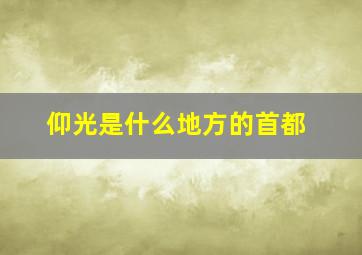 仰光是什么地方的首都